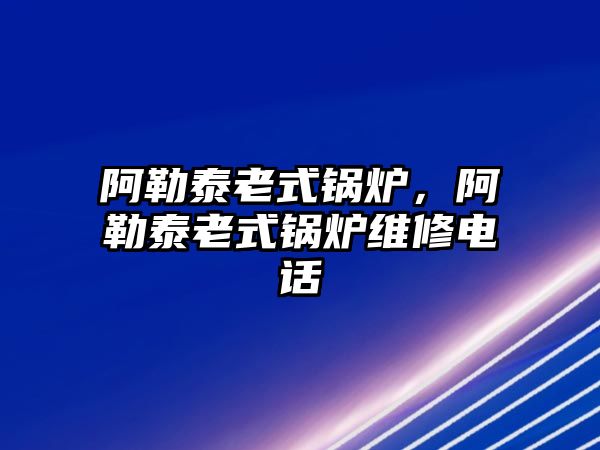 阿勒泰老式锅炉，阿勒泰老式锅炉维修电话